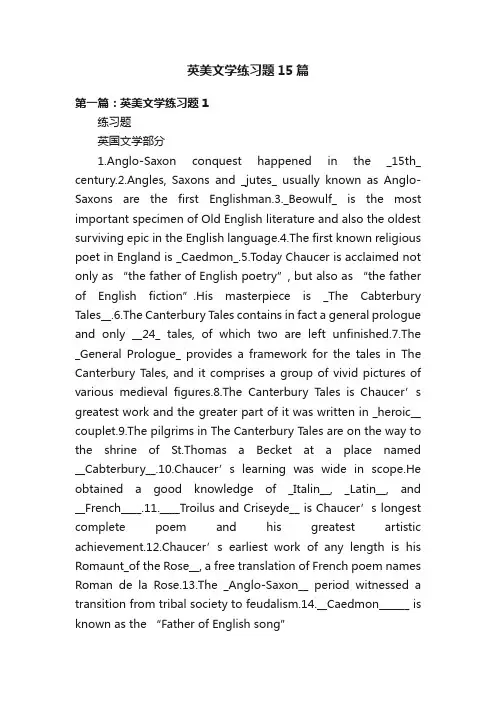 英美文学练习题15篇

第一篇：英美文学练习题1

练习题

英国文学部分

1.Anglo-Saxon conquest happened in the _15th_ century.2.Angles, Saxons and _jutes_ usually known as Anglo-Saxons are the first Englishman.3._Beowulf_ is the most important specimen of Old English literature and also the oldest surviving epic in the English language.4.The first known religious poet in England is _Caedmon_.5.Today Chaucer is acclaimed not only as “the father of English poetry”, but also as “the father of English fiction”.His masterpiece is _The Cabterbury Tales__.6.The Canterbury Tales contains in fact a general prologue and only __24_ tales, of which two are left unfinished.7.The _General Prologue_ provides a framework for the tales in The Canterbury Tales, and it comprises a group of vivid pictures of various medieval figures.8.The Canterbury Tales is Chaucer’s greatest work and the greater part of it was written in _heroic__ couplet.9.The pilgrims in The Canterbury Tales are on the way to the shrine of St.Thomas a Becket at a place named __Cabterbury__.10.Chaucer’s learning was wide in scope.He obtained a good knowledge of _Italin__, _Latin__, and __French____.11.____Troilus and Criseyde__ is Chaucer’s longest complete poem and his greatest artistic achievement.12.Chaucer’s earliest work of any length is his Romaunt_of the Rose__, a free translation of French poem names Roman de la Rose.13.The _Anglo-Saxon__ period witnessed a transition from tribal society to feudalism.14.__Caedmon______ is known as the “Father of English song"